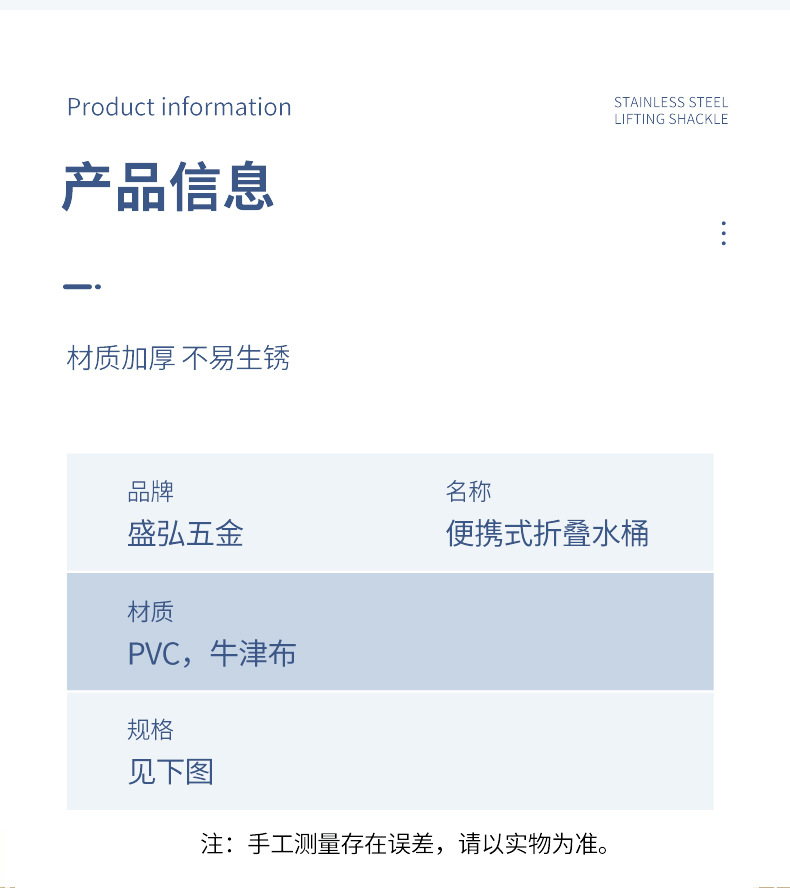 Product information

STAINLESS STEEL
LIFTING SHACKLE

产品信息

材质加厚 不易生锈

品牌
盛弘五金

名称
便携式折叠水桶

材质
PVC，牛津布

规格
见下图

注：手工测量存在误差，请以实物为准。